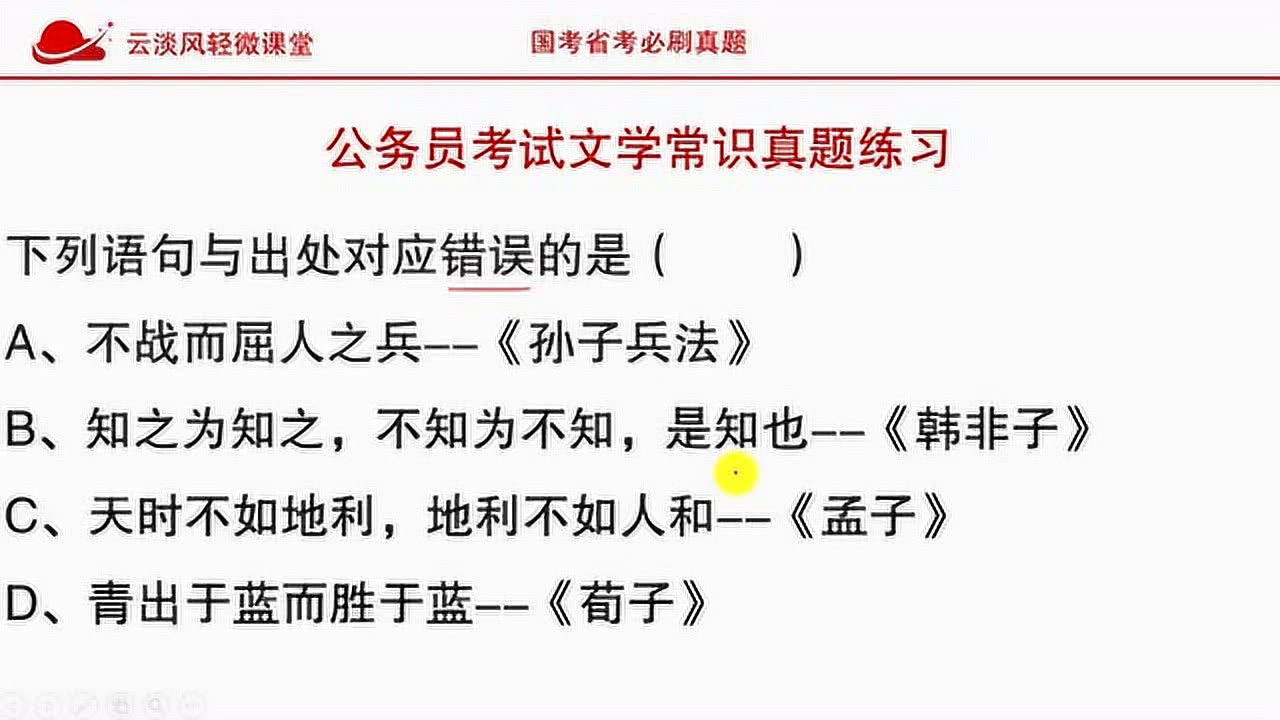 云淡风轻微课堂

国考省考必刷真题

公务员考试文学常识真题练习

下列语句与出处对应错误的是（　　）

A、不战而屈人之兵--《孙子兵法》

B、知之为知之，不知为不知，是知也--《韩非子》

C、天时不如地利，地利不如人和--《孟子》

D、青出于蓝而胜于蓝--《荀子》